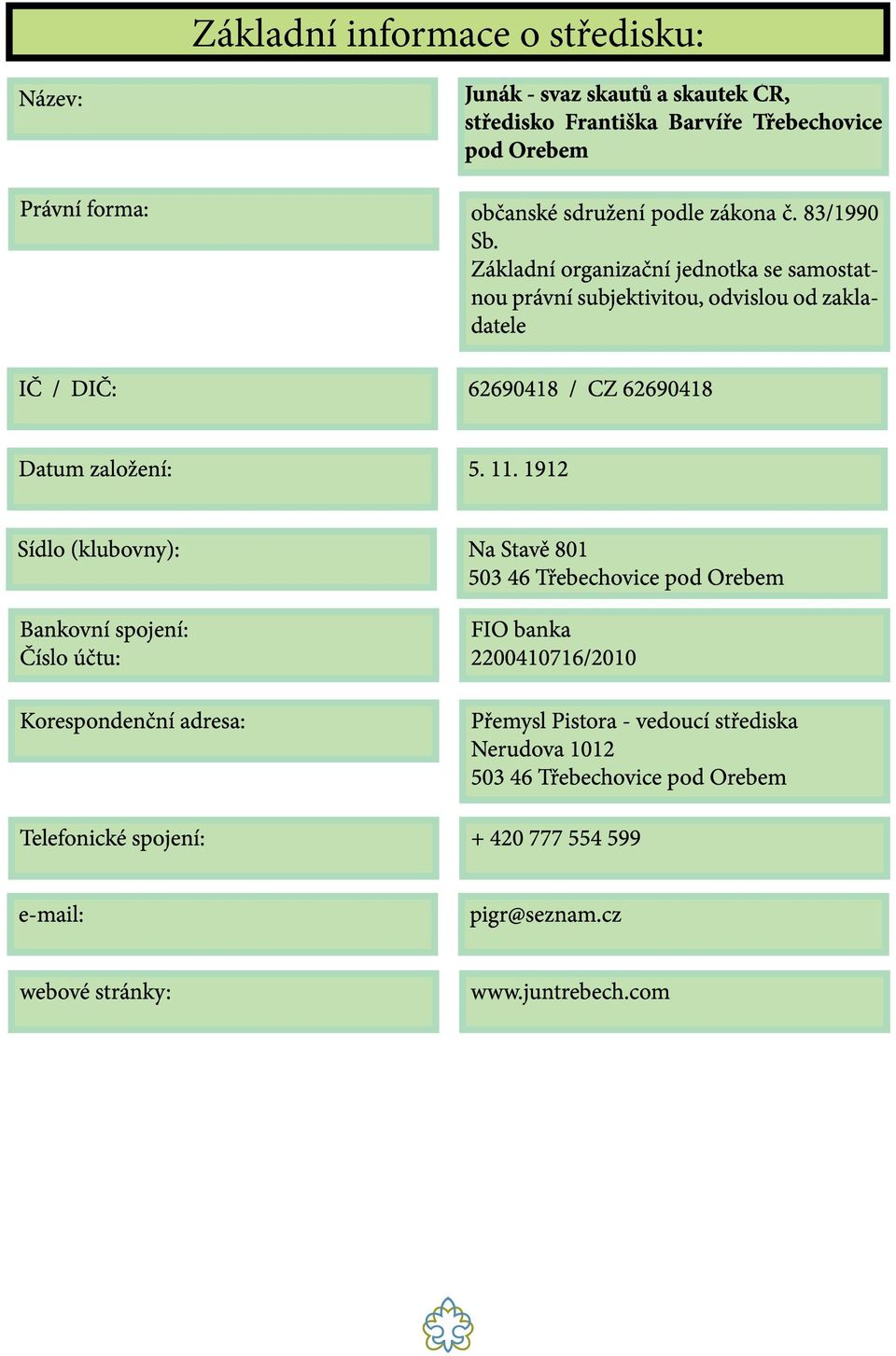 Základní informace o středisku:

| | |
|---|---|
| Název: | Junák - svaz skautů a skautek CR, středisko Františka Barvíře Třebechovice pod Orebem |
| Právní forma: | občanské sdružení podle zákona č. 83/1990 Sb. Základní organizační jednotka se samostatnou právní subjektivitou, odvislou od zakladatele |
| IČ / DIČ: | 62690418 / CZ 62690418 |
| Datum založení: | 5. 11. 1912 |
| Sídlo (klubovny): | Na Stavě 801 503 46 Třebechovice pod Orebem |
| Bankovní spojení: Číslo účtu: | FIO banka 2200410716/2010 |
| Korespondenční adresa: | Přemysl Pistora - vedoucí střediska Nerudova 1012 503 46 Třebechovice pod Orebem |
| Telefonické spojení: | + 420 777 554 599 |
| e-mail: | pigr@seznam.cz |
| webové stránky: | www.juntrebech.com |